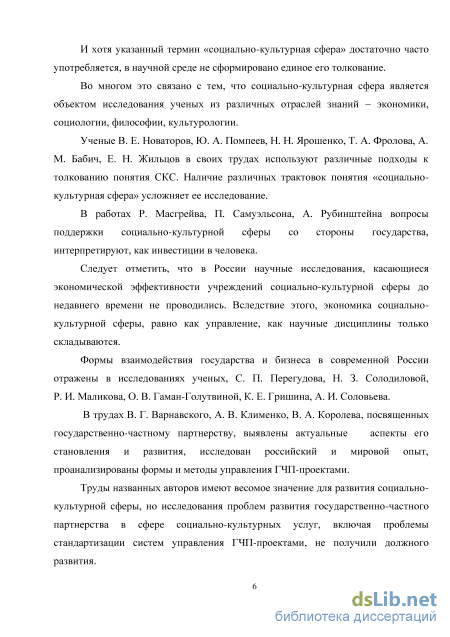 И хотя указанный термин «социально-культурная сфера» достаточно часто употребляется, в научной среде не сформировано единое его толкование.

Во многом это связано с тем, что социально-культурная сфера является объектом исследования ученых из различных отраслей знаний – экономики, социологии, философии, культурологии.

Ученые В. Е. Новаторов, Ю. А. Помпеев, Н. Н. Ярошенко, Т. А. Фролова, А. М. Бабич, Е. Н. Жильцов в своих трудах используют различные подходы к толкованию понятия СКС. Наличие различных трактовок понятия «социально-культурная сфера» усложняет ее исследование.

В работах Р. Масгрейва, П. Самуэльсона, А. Рубинштейна вопросы поддержки социально-культурной сферы со стороны государства, интерпретируют, как инвестиции в человека.

Следует отметить, что в России научные исследования, касающиеся экономической эффективности учреждений социально-культурной сферы до недавнего времени не проводились. Вследствие этого, экономика социально-культурной сферы, равно как управление, как научные дисциплины только складываются.

Формы взаимодействия государства и бизнеса в современной России отражены в исследованиях ученых, С. П. Перегудова, Н. З. Солодиловой, Р. И. Маликова, О. В. Гаман-Голутвиной, К. Е. Гришина, А. И. Соловьева.

В трудах В. Г. Варнавского, А. В. Клименко, В. А. Королева, посвященных государственно-частному партнерству, выявлены актуальные аспекты его становления и развития, исследован российский и мировой опыт, проанализированы формы и методы управления ГЧП-проектами.

Труды названных авторов имеют весомое значение для развития социально-культурной сферы, но исследования проблем развития государственно-частного партнерства в сфере социально-культурных услуг, включая проблемы стандартизации систем управления ГЧП-проектами, не получили должного развития.

6

dsLib.net
библиотека диссертаций